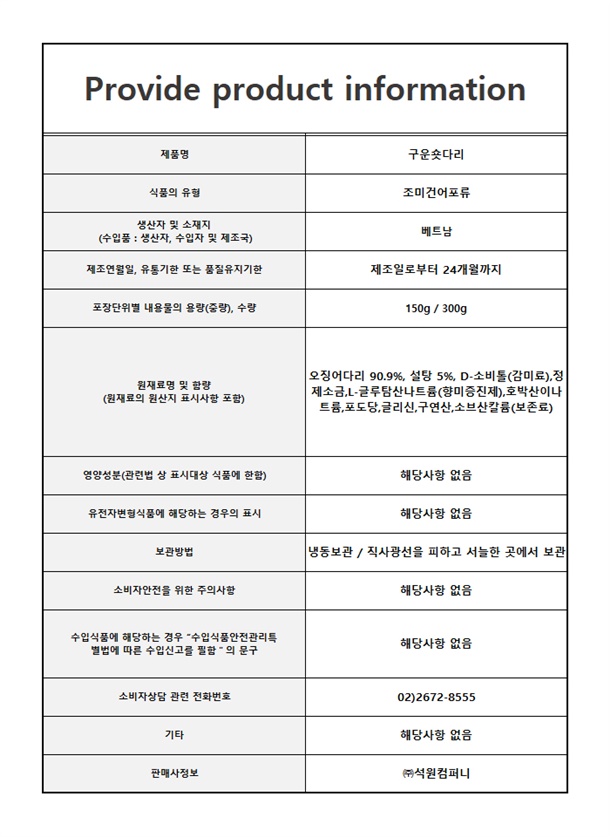 Provide product information

| | |
|---|---|
| 제품명 | 구운숏다리 |
| 식품의 유형 | 조미건어포류 |
| 생산자 및 소재지 (수입품 : 생산자, 수입자 및 제조국) | 베트남 |
| 제조연월일, 유통기한 또는 품질유지기한 | 제조일로부터 24개월까지 |
| 포장단위별 내용물의 용량(중량), 수량 | 150g / 300g |
| 원재료명 및 함량 (원재료의 원산지 표시사항 포함) | 오징어다리 90.9%, 설탕 5%, D-소비톨(감미료),정제소금,L-글루탐산나트륨(향미증진제),호박산이나트륨,포도당,글리신,구연산,소브산칼륨(보존료) |
| 영양성분(관련법 상 표시대상 식품에 한함) | 해당사항 없음 |
| 유전자변형식품에 해당하는 경우의 표시 | 해당사항 없음 |
| 보관방법 | 냉동보관 / 직사광선을 피하고 서늘한 곳에서 보관 |
| 소비자안전을 위한 주의사항 | 해당사항 없음 |
| 수입식품에 해당하는 경우 "수입식품안전관리특별법에 따른 수입신고를 필함" 의 문구 | 해당사항 없음 |
| 소비자상담 관련 전화번호 | 02)2672-8555 |
| 기타 | 해당사항 없음 |
| 판매사정보 | ㈜석원컴퍼니 |